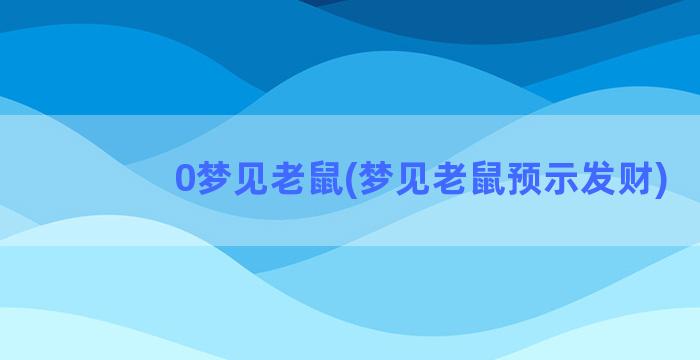 0梦见老鼠(梦见老鼠预示发财)